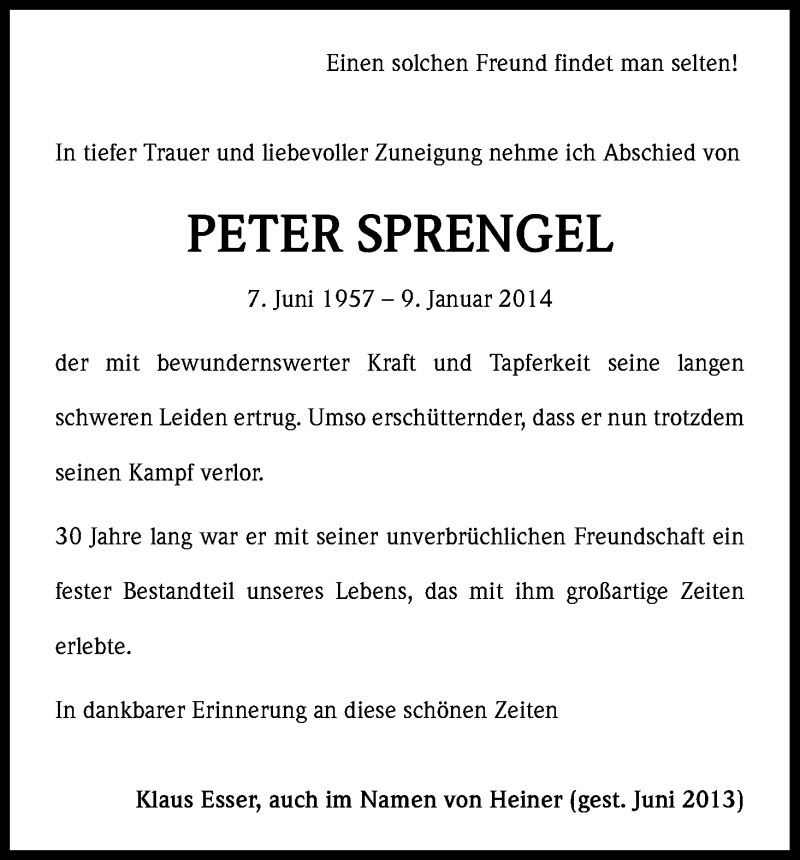 Einen solchen Freund findet man selten!

In tiefer Trauer und liebevoller Zuneigung nehme ich Abschied von

PETER SPRENGEL

7. Juni 1957 – 9. Januar 2014

der mit bewundernswerter Kraft und Tapferkeit seine langen schweren Leiden ertrug. Umso erschütternder, dass er nun trotzdem seinen Kampf verlor.

30 Jahre lang war er mit seiner unverbrüchlichen Freundschaft ein fester Bestandteil unseres Lebens, das mit ihm großartige Zeiten erlebte.

In dankbarer Erinnerung an diese schönen Zeiten

Klaus Esser, auch im Namen von Heiner (gest. Juni 2013)